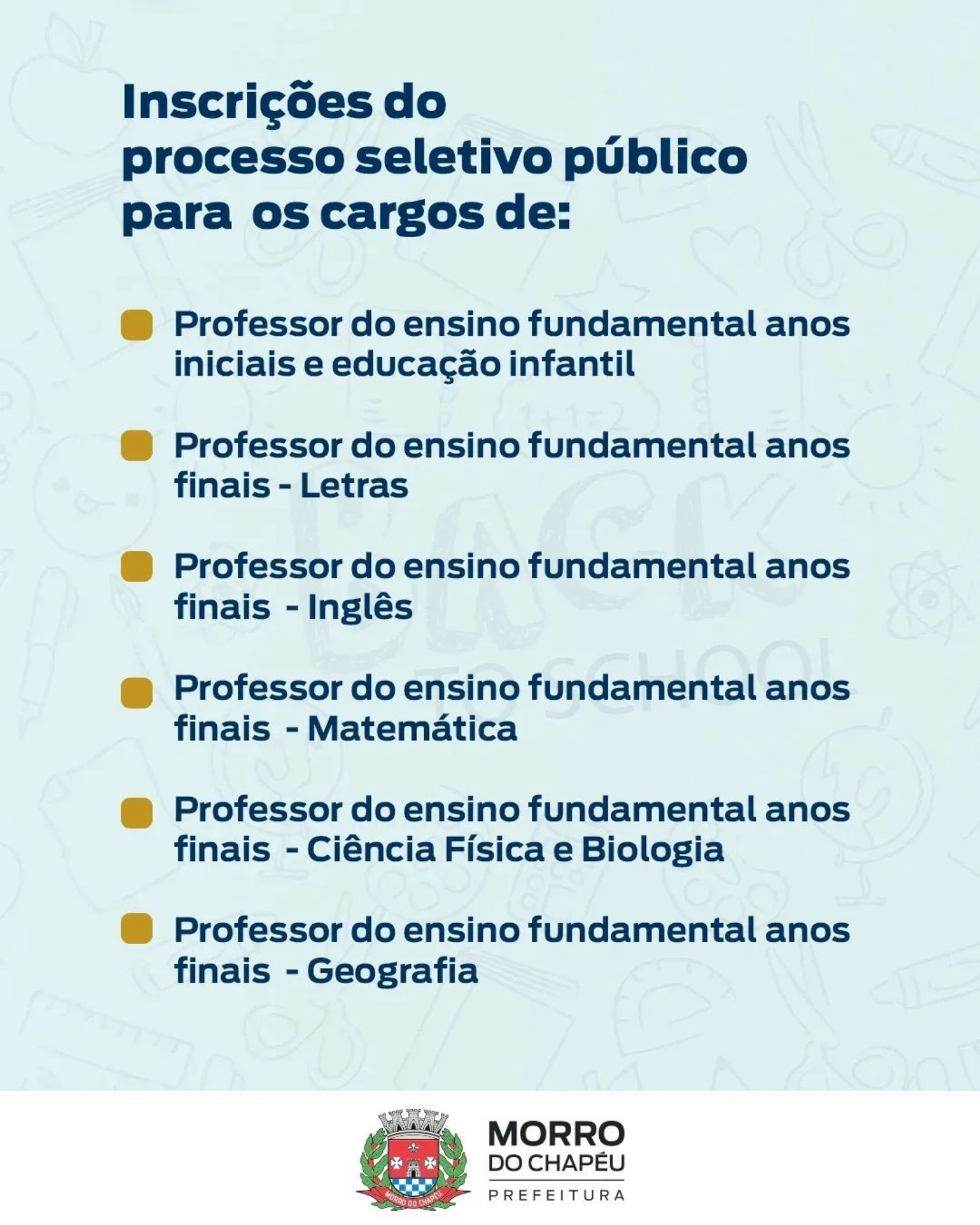 Inscrições do processo seletivo público para os cargos de:

Professor do ensino fundamental anos iniciais e educação infantil

Professor do ensino fundamental anos finais - Letras

Professor do ensino fundamental anos finais - Inglês

Professor do ensino fundamental anos finais - Matemática

Professor do ensino fundamental anos finais - Ciência Física e Biologia

Professor do ensino fundamental anos finais - Geografia

BACK TO SCHOOL

MORRO DO CHAPÉU
MORRO DO CHAPÉU
PREFEITURA